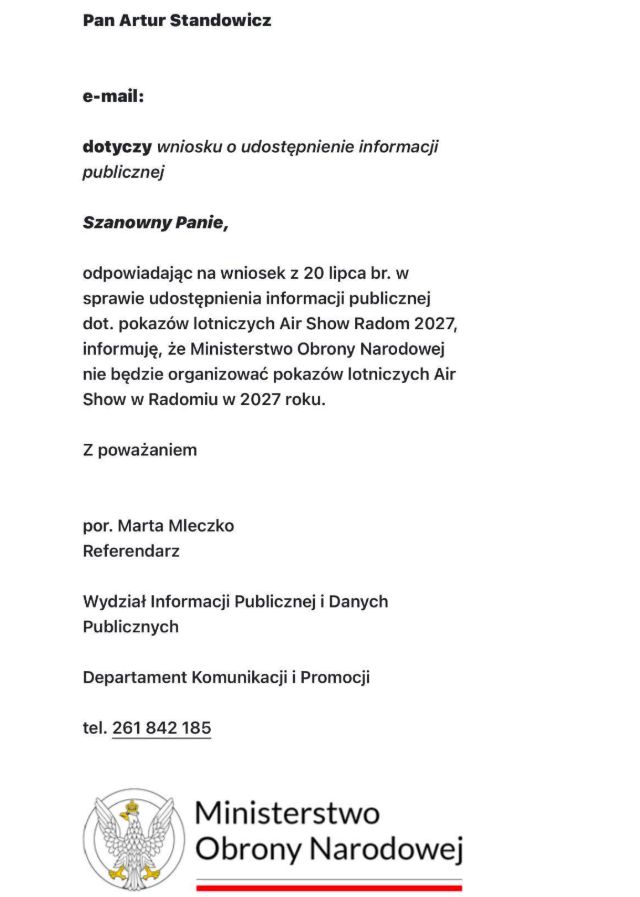 Pan Artur Standowicz

e-mail:

dotyczy wniosku o udostępnienie informacji publicznej

Szanowny Panie,

odpowiadając na wniosek z 20 lipca br. w sprawie udostępnienia informacji publicznej dot. pokazów lotniczych Air Show Radom 2027, informuję, że Ministerstwo Obrony Narodowej nie będzie organizować pokazów lotniczych Air Show w Radomiu w 2027 roku.

Z poważaniem

por. Marta Mleczko
Referendarz

Wydział Informacji Publicznej i Danych Publicznych

Departament Komunikacji i Promocji

tel. 261 842 185

Ministerstwo
Obrony Narodowej